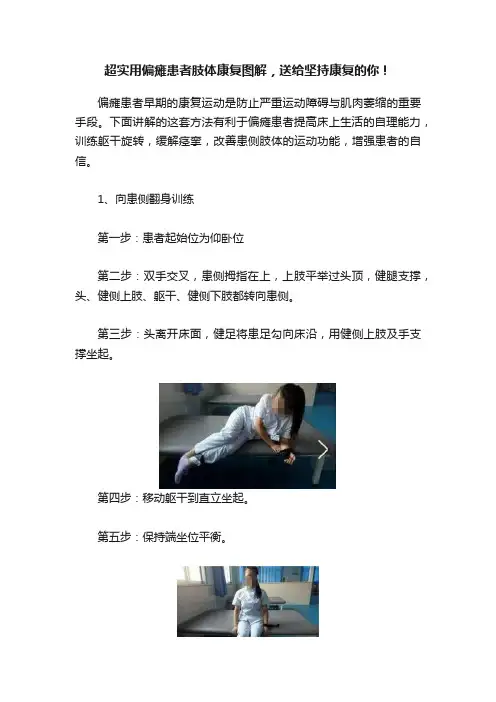 超实用偏瘫患者肢体康复图解，送给坚持康复的你！

偏瘫患者早期的康复运动是防止严重运动障碍与肌肉萎缩的重要手段。下面讲解的这套方法有利于偏瘫患者提高床上生活的自理能力，训练躯干旋转，缓解痉挛，改善患侧肢体的运动功能，增强患者的自信。

1、向患侧翻身训练

第一步：患者起始位为仰卧位

第二步：双手交叉，患侧拇指在上，上肢平举过头顶，健腿支撑，头、健侧上肢、躯干、健侧下肢都转向患侧。

第三步：头离开床面，健足将患足勾向床沿，用健侧上肢及手支撑坐起。

第四步：移动躯干到直立坐起。

第五步：保持端坐位平衡。